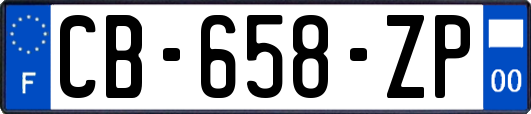 F
CB-658-ZP
00